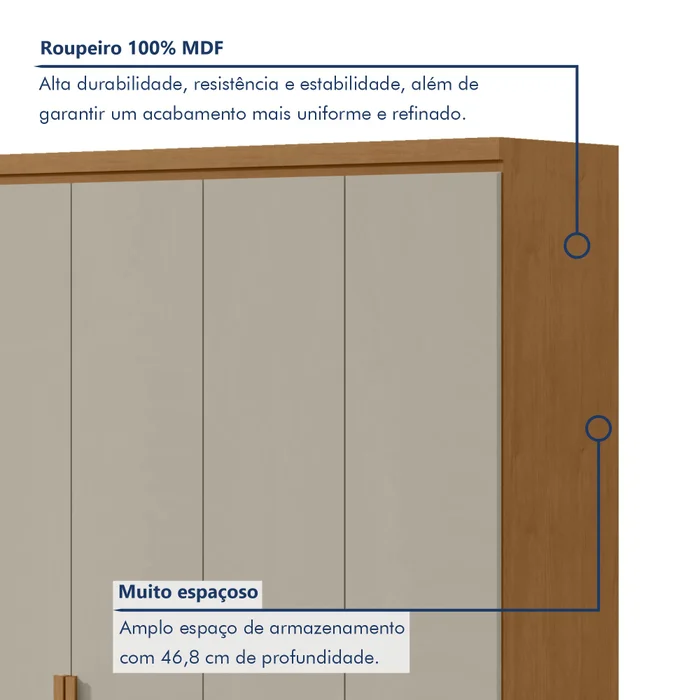 Roupeiro 100% MDF

Alta durabilidade, resistência e estabilidade, além de garantir um acabamento mais uniforme e refinado.

Muito espaçoso

Amplo espaço de armazenamento com 46,8 cm de profundidade.